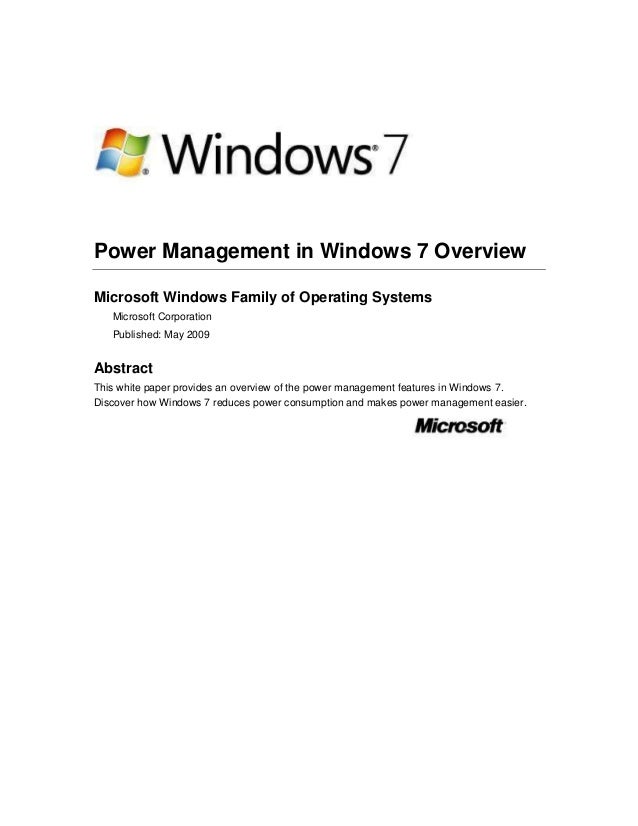 Windows® 7

Power Management in Windows 7 Overview

Microsoft Windows Family of Operating Systems

Microsoft Corporation

Published: May 2009

Abstract

This white paper provides an overview of the power management features in Windows 7. Discover how Windows 7 reduces power consumption and makes power management easier.

Microsoft